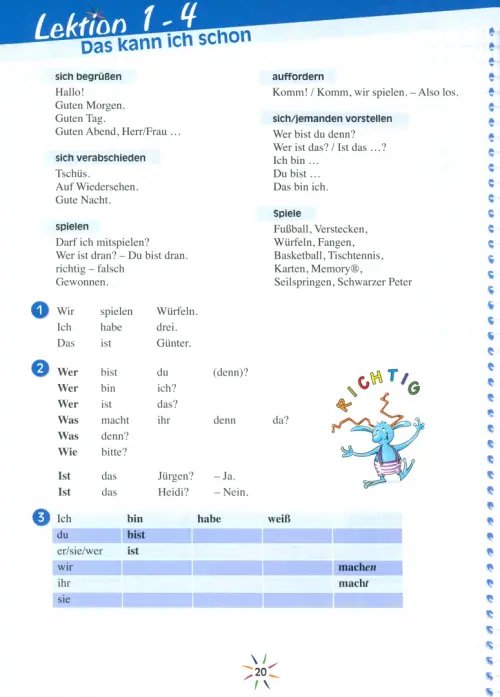 Lektion 1 - 4
Das kann ich schon

sich begrüßen
Hallo!
Guten Morgen.
Guten Tag.
Guten Abend, Herr/Frau …

sich verabschieden
Tschüs.
Auf Wiedersehen.
Gute Nacht.

spielen
Darf ich mitspielen?
Wer ist dran? – Du bist dran.
richtig – falsch
Gewonnen.

auffordern
Komm! / Komm, wir spielen. – Also los.

sich/jemanden vorstellen
Wer bist du denn?
Wer ist das? / Ist das …?
Ich bin …
Du bist …
Das bin ich.

Spiele
Fußball, Verstecken,
Würfeln, Fangen,
Basketball, Tischtennis,
Karten, Memory®,
Seilspringen, Schwarzer Peter

1 Wir spielen Würfeln.
Ich habe drei.
Das ist Günter.

2 Wer bist du (denn)?
Wer bin ich?
Wer ist das?
Was macht ihr denn da?
Was denn?
Wie bitte?

Ist das Jürgen? – Ja.
Ist das Heidi? – Nein.

RICHTIG

3
| Ich | bin | habe | weiß | |
|---|---|---|---|---|
| du | bist | | | |
| er/sie/wer | ist | | | |
| wir | | | | machen |
| ihr | | | | macht |
| sie | | | | |

20